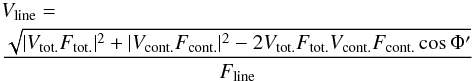 $V_{\text{line}} = \frac{\sqrt{|V_{\text{tot.}}F_{\text{tot.}}|^2 + |V_{\text{cont.}}F_{\text{cont.}}|^2 - 2V_{\text{tot.}}F_{\text{tot.}}V_{\text{cont.}}F_{\text{cont.}}\cos\Phi'}}{F_{\text{line}}}$